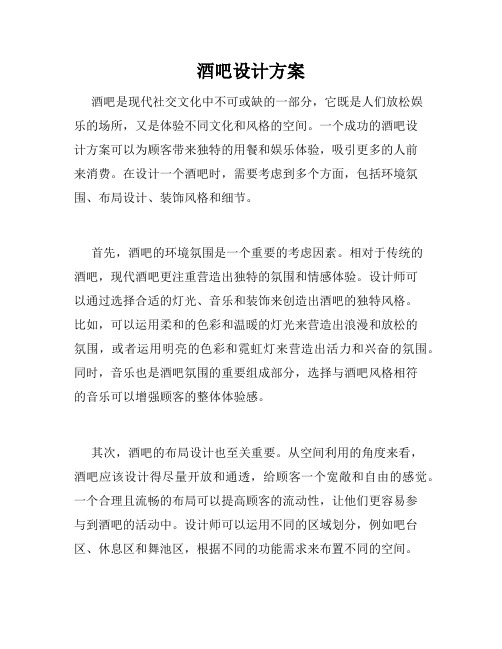 酒吧设计方案

酒吧是现代社交文化中不可或缺的一部分，它既是人们放松娱乐的场所，又是体验不同文化和风格的空间。一个成功的酒吧设计方案可以为顾客带来独特的用餐和娱乐体验，吸引更多的人前来消费。在设计一个酒吧时，需要考虑到多个方面，包括环境氛围、布局设计、装饰风格和细节。

首先，酒吧的环境氛围是一个重要的考虑因素。相对于传统的酒吧，现代酒吧更注重营造出独特的氛围和情感体验。设计师可以通过选择合适的灯光、音乐和装饰来创造出酒吧的独特风格。比如，可以运用柔和的色彩和温暖的灯光来营造出浪漫和放松的氛围，或者运用明亮的色彩和霓虹灯来营造出活力和兴奋的氛围。同时，音乐也是酒吧氛围的重要组成部分，选择与酒吧风格相符的音乐可以增强顾客的整体体验感。

其次，酒吧的布局设计也至关重要。从空间利用的角度来看，酒吧应该设计得尽量开放和通透，给顾客一个宽敞和自由的感觉。一个合理且流畅的布局可以提高顾客的流动性，让他们更容易参与到酒吧的活动中。设计师可以运用不同的区域划分，例如吧台区、休息区和舞池区，根据不同的功能需求来布置不同的空间。